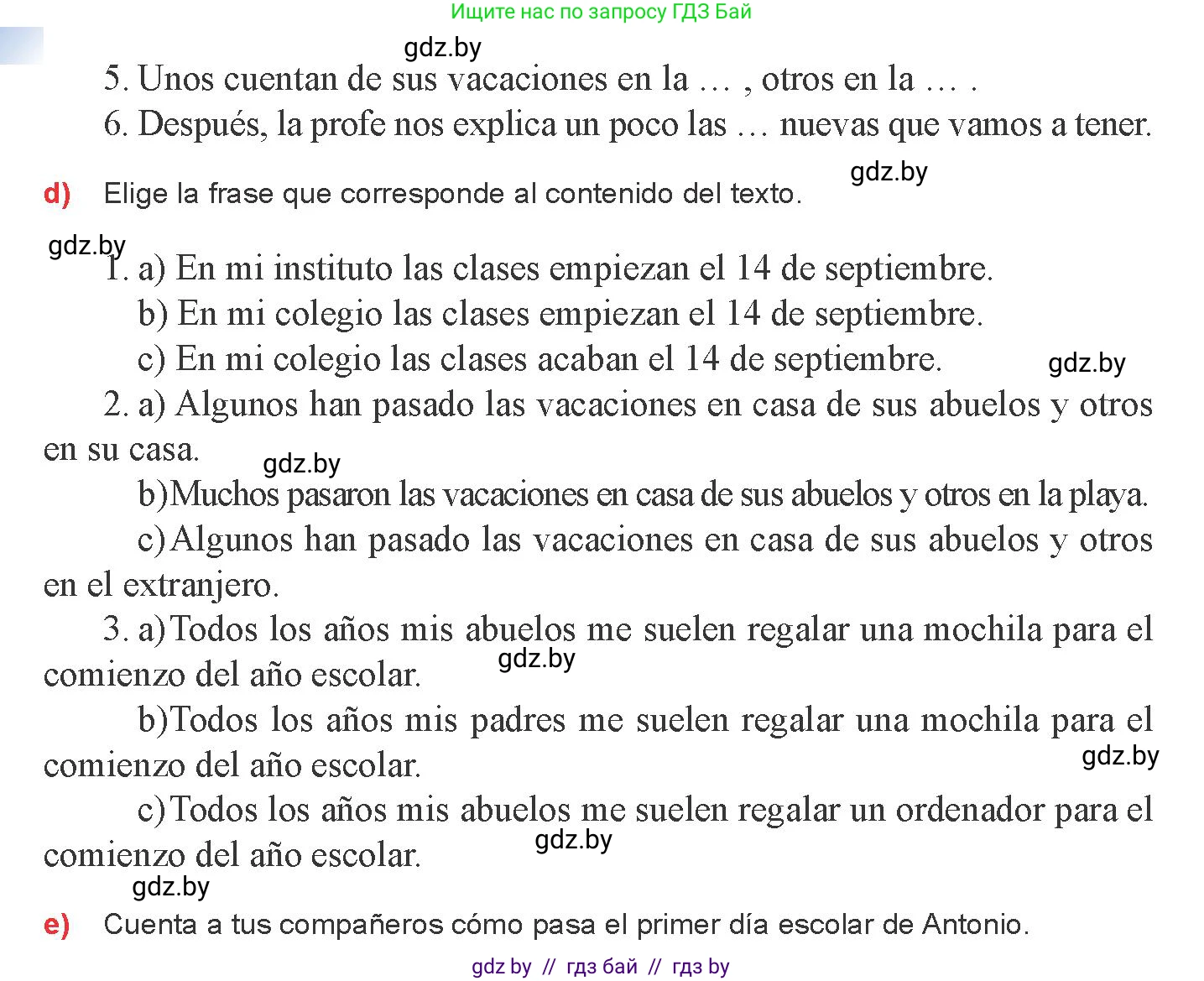 Ищите нас по запросу ГДЗ Бай

gdz.by

5. Unos cuentan de sus vacaciones en la … , otros en la … .

6. Después, la profe nos explica un poco las … nuevas que vamos a tener.

gdz.by

d) Elige la frase que corresponde al contenido del texto.

gdz.by

1. a) En mi instituto las clases empiezan el 14 de septiembre.

b) En mi colegio las clases empiezan el 14 de septiembre.

c) En mi colegio las clases acaban el 14 de septiembre.

gdz.by

2. a) Algunos han pasado las vacaciones en casa de sus abuelos y otros en su casa.

gdz.by

b) Muchos pasaron las vacaciones en casa de sus abuelos y otros en la playa.

c) Algunos han pasado las vacaciones en casa de sus abuelos y otros en el extranjero.

3. a) Todos los años mis abuelos me suelen regalar una mochila para el comienzo del año escolar.

gdz.by

b) Todos los años mis padres me suelen regalar una mochila para el comienzo del año escolar.

gdz.by

c) Todos los años mis abuelos me suelen regalar un ordenador para el comienzo del año escolar.

gdz.by

gdz.by

e) Cuenta a tus compañeros cómo pasa el primer día escolar de Antonio.

gdz by // гдз бай // гдз by